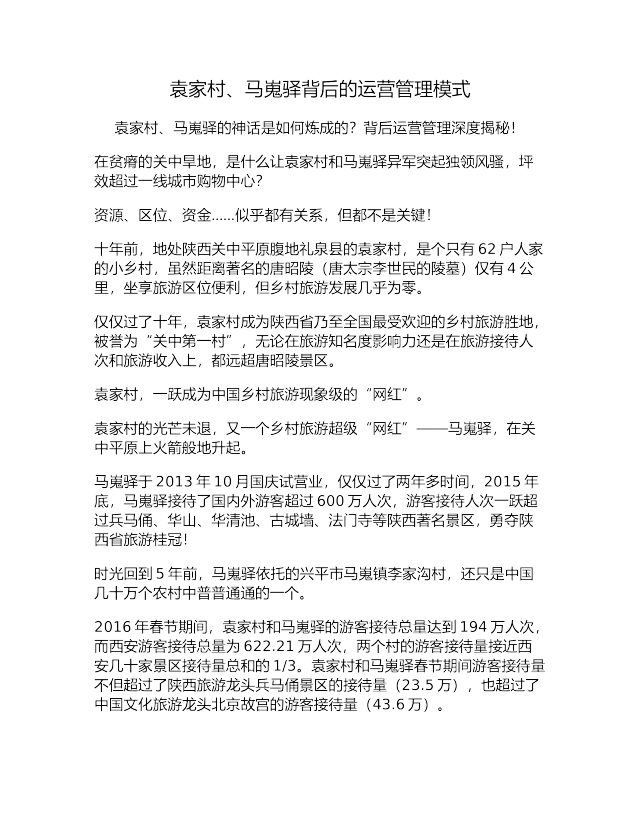 袁家村、马嵬驿背后的运营管理模式

袁家村、马嵬驿的神话是如何炼成的？背后运营管理深度揭秘！

在贫瘠的关中旱地，是什么让袁家村和马嵬驿异军突起独领风骚，坪效超过一线城市购物中心？

资源、区位、资金……似乎都有关系，但都不是关键！

十年前，地处陕西关中平原腹地礼泉县的袁家村，是个只有 62 户人家的小乡村，虽然距离著名的唐昭陵（唐太宗李世民的陵墓）仅有 4 公里，坐享旅游区位便利，但乡村旅游发展几乎为零。

仅仅过了十年，袁家村成为陕西省乃至全国最受欢迎的乡村旅游胜地，被誉为“关中第一村”，无论在旅游知名度影响力还是在旅游接待人次和旅游收入上，都远超唐昭陵景区。

袁家村，一跃成为中国乡村旅游现象级的“网红”。

袁家村的光芒未退，又一个乡村旅游超级“网红”——马嵬驿，在关中平原上火箭般地升起。

马嵬驿于 2013 年 10 月国庆试营业，仅仅过了两年多时间，2015 年底，马嵬驿接待了国内外游客超过 600 万人次，游客接待人次一跃超过兵马俑、华山、华清池、古城墙、法门寺等陕西著名景区，勇夺陕西省旅游桂冠！

时光回到 5 年前，马嵬驿依托的兴平市马嵬镇李家沟村，还只是中国几十万个农村中普普通通的一个。

2016 年春节期间，袁家村和马嵬驿的游客接待总量达到 194 万人次，而西安游客接待总量为 622.21 万人次，两个村的游客接待量接近西安几十家景区接待量总和的 1/3。袁家村和马嵬驿春节期间游客接待量不但超过了陕西旅游龙头兵马俑景区的接待量（23.5 万），也超过了中国文化旅游龙头北京故宫的游客接待量（43.6 万）。